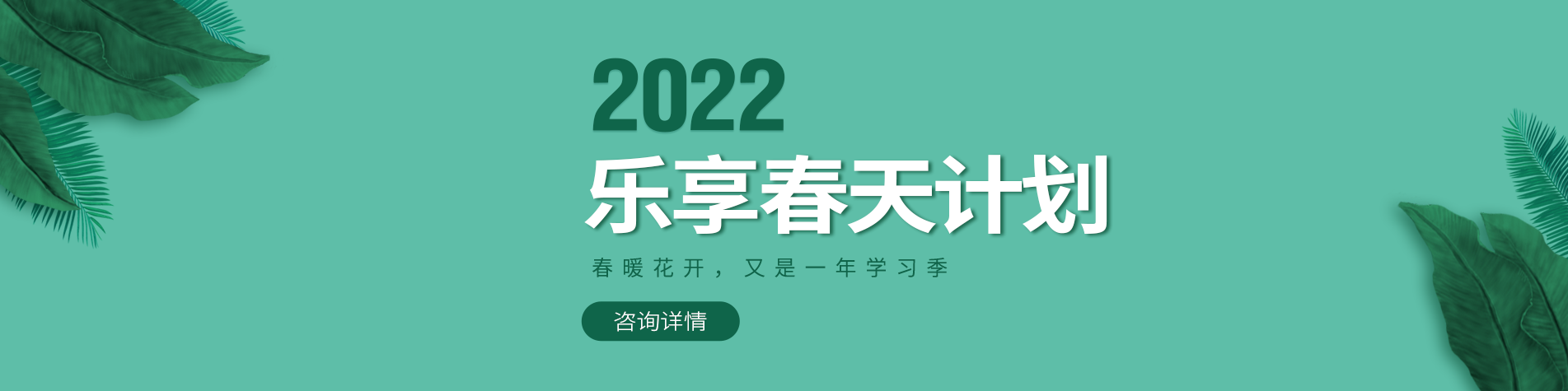 2022
乐享春天计划

春暖花开，又是一年学习季

咨询详情